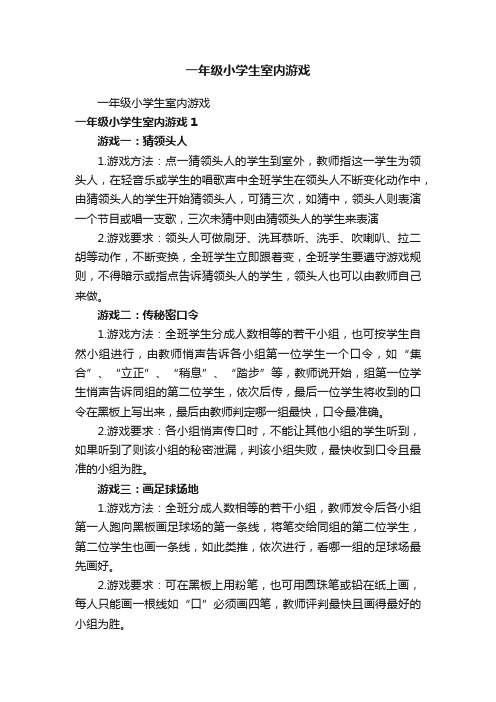 一年级小学生室内游戏

一年级小学生室内游戏

一年级小学生室内游戏 1

游戏一：猜领头人

1.游戏方法：点一猜领头人的学生到室外，教师指这一学生为领头人，在轻音乐或学生的唱歌声中全班学生在领头人不断变化动作中，由猜领头人的学生开始猜领头人，可猜三次，如猜中，领头人则表演一个节目或唱一支歌，三次未猜中则由猜领头人的学生来表演

2.游戏要求：领头人可做刷牙、洗耳恭听、洗手、吹喇叭、拉二胡等动作，不断变换，全班学生立即跟着变，全班学生要遵守游戏规则，不得暗示或指点告诉猜领头人的学生，领头人也可以由教师自己来做。

游戏二：传秘密口令

1.游戏方法：全班学生分成人数相等的若干小组，也可按学生自然小组进行，由教师悄声告诉各小组第一位学生一个口令，如“集合”、“立正”、“稍息”、“踏步”等，教师说开始，组第一位学生悄声告诉同组的第二位学生，依次后传，最后一位学生将收到的口令在黑板上写出来，最后由教师判定哪一组最快，口令最准确。

2.游戏要求：各小组悄声传口时，不能让其他小组的学生听到，如果听到了则该小组的秘密泄漏，判该小组失败，最快收到口令且最准的小组为胜。

游戏三：画足球场地

1.游戏方法：全班分成人数相等的若干小组，教师发令后各小组第一人跑向黑板画足球场的第一条线，将笔交给同组的第二位学生，第二位学生也画一条线，如此类推，依次进行，看哪一组的足球场最先画好。

2.游戏要求：可在黑板上用粉笔，也可用圆珠笔或铅在纸上画，每人只能画一根线如“口”必须画四笔，教师评判最快且画得最好的小组为胜。